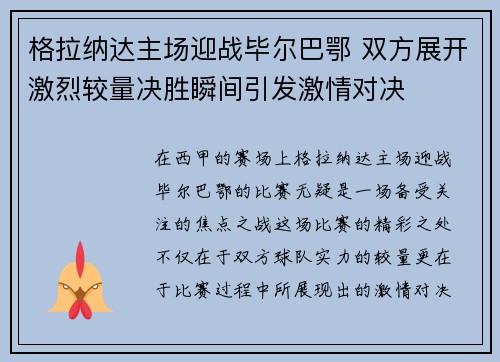 格拉纳达主场迎战毕尔巴鄂 双方展开激烈较量决胜瞬间引发激情对决

在西甲的赛场上格拉纳达主场迎战毕尔巴鄂的比赛无疑是一场备受关注的焦点之战这场比赛的精彩之处不仅在于双方球队实力的较量更在于比赛过程中所展现出的激情对决